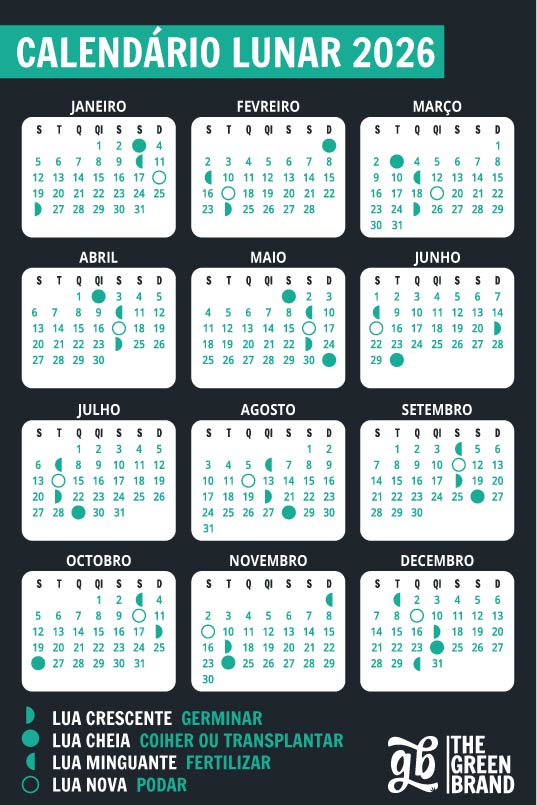 CALENDÁRIO LUNAR 2026

JANEIRO

| S | T | Q | QI | S | S | D |
|---|---|---|---|---|---|---|
|  |  |  | 1 | 2 |  | 4 |
| 5 | 6 | 7 | 8 | 9 |  | 11 |
| 12 | 13 | 14 | 15 | 16 | 17 |  |
| 19 | 20 | 21 | 22 | 23 | 24 | 25 |
|  | 27 | 28 | 29 | 30 | 31 |  |

FEVREIRO

| S | T | Q | QI | S | S | D |
|---|---|---|---|---|---|---|
|  |  |  |  |  |  |  |
| 2 | 3 | 4 | 5 | 6 | 7 | 8 |
|  | 10 | 11 | 12 | 13 | 14 | 15 |
| 16 |  | 18 | 19 | 20 | 21 | 22 |
| 23 |  | 25 | 26 | 27 | 28 |  |

MARÇO

| S | T | Q | QI | S | S | D |
|---|---|---|---|---|---|---|
|  |  |  |  |  |  | 1 |
| 2 |  | 4 | 5 | 6 | 7 | 8 |
| 9 | 10 |  | 12 | 13 | 14 | 15 |
| 16 | 17 | 18 |  | 20 | 21 | 22 |
| 23 | 24 |  | 26 | 27 | 28 | 29 |
| 30 | 31 |  |  |  |  |  |

ABRIL

| S | T | Q | QI | S | S | D |
|---|---|---|---|---|---|---|
|  |  | 1 |  | 3 | 4 | 5 |
| 6 | 7 | 8 | 9 |  | 11 | 12 |
| 13 | 14 | 15 | 16 |  | 18 | 19 |
| 20 | 21 | 22 | 23 |  | 25 | 26 |
| 27 | 28 | 29 | 30 |  |  |  |

MAIO

| S | T | Q | QI | S | S | D |
|---|---|---|---|---|---|---|
|  |  |  |  |  | 2 | 3 |
| 4 | 5 | 6 | 7 | 8 |  | 10 |
| 11 | 12 | 13 | 14 | 15 |  | 17 |
| 18 | 19 | 20 | 21 | 22 |  | 24 |
| 25 | 26 | 27 | 28 | 29 | 30 |  |

JUNHO

| S | T | Q | QI | S | S | D |
|---|---|---|---|---|---|---|
| 1 | 2 | 3 | 4 | 5 | 6 | 7 |
|  | 9 | 10 | 11 | 12 | 13 | 14 |
|  | 16 | 17 | 18 | 19 | 20 |  |
| 22 | 23 | 24 | 25 | 26 | 27 | 28 |
| 29 |  |  |  |  |  |  |

JULHO

| S | T | Q | QI | S | S | D |
|---|---|---|---|---|---|---|
|  |  | 1 | 2 | 3 | 4 | 5 |
| 6 |  | 8 | 9 | 10 | 11 | 12 |
| 13 |  | 15 | 16 | 17 | 18 | 19 |
| 20 |  | 22 | 23 | 24 | 25 | 26 |
| 27 | 28 |  | 30 | 31 |  |  |

AGOSTO

| S | T | Q | QI | S | S | D |
|---|---|---|---|---|---|---|
|  |  |  |  |  | 1 | 2 |
| 3 | 4 | 5 |  | 7 | 8 | 9 |
| 10 | 11 |  | 13 | 14 | 15 | 16 |
| 17 | 18 | 19 |  | 21 | 22 | 23 |
| 24 | 25 | 26 | 27 |  | 29 | 30 |
| 31 |  |  |  |  |  |  |

SETEMBRO

| S | T | Q | QI | S | S | D |
|---|---|---|---|---|---|---|
|  | 1 | 2 | 3 |  | 5 | 6 |
| 7 | 8 | 9 | 10 |  | 12 | 13 |
| 14 | 15 | 16 | 17 |  | 19 | 20 |
| 21 | 22 | 23 | 24 | 25 |  | 27 |
| 28 | 29 | 30 |  |  |  |  |

OCTOBRO

| S | T | Q | QI | S | S | D |
|---|---|---|---|---|---|---|
|  |  |  | 1 | 2 |  | 4 |
| 5 | 6 | 7 | 8 | 9 |  | 11 |
| 12 | 13 | 14 | 15 | 16 | 17 |  |
| 19 | 20 | 21 | 22 | 23 | 24 | 25 |
|  | 27 | 28 | 29 | 30 | 31 |  |

NOVEMBRO

| S | T | Q | QI | S | S | D |
|---|---|---|---|---|---|---|
|  |  |  |  |  |  |  |
| 2 | 3 | 4 | 5 | 6 | 7 | 8 |
|  | 10 | 11 | 12 | 13 | 14 | 15 |
| 16 |  | 18 | 19 | 20 | 21 | 22 |
| 23 |  | 25 | 26 | 27 | 28 | 29 |
| 30 |  |  |  |  |  |  |

DECEMBRO

| S | T | Q | QI | S | S | D |
|---|---|---|---|---|---|---|
|  |  | 2 | 3 | 4 | 5 | 6 |
| 7 | 8 |  | 10 | 11 | 12 | 13 |
| 14 | 15 | 16 |  | 18 | 19 | 20 |
| 21 | 22 | 23 |  | 25 | 26 | 27 |
| 28 | 29 |  | 31 |  |  |  |

LUA CRESCENTE GERMINAR
LUA CHEIA COIHER OU TRANSPLANTAR
LUA MINGUANTE FERTILIZAR
LUA NOVA PODAR

gb THE GREEN BRAND